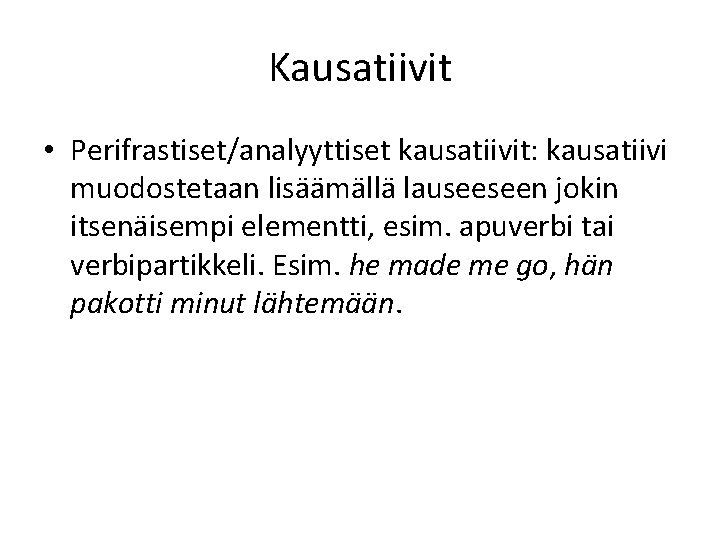 Kausatiivit

• Perifrastiset/analyyttiset kausatiivit: kausatiivi muodostetaan lisäämällä lauseeseen jokin itsenäisempi elementti, esim. apuverbi tai verbipartikkeli. Esim. he made me go, hän pakotti minut lähtemään.